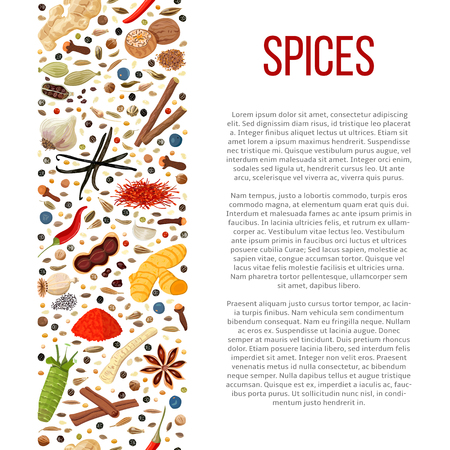 SPICES

Lorem ipsum dolor sit amet, consectetur adipiscing elit. Sed dignissim diam risus, id tristique leo placerat a. Integer finibus aliquet lectus ut ultrices. Etiam sit amet lorem a ipsum maximus hendrerit. Suspendisse nec tristique mi. Quisque vestibulum purus augue, vel interdum enim malesuada sit amet. Integer orci enim, sodales sed ligula ut, hendrerit cursus leo. Ut ante arcu, scelerisque vel viverra ac, viverra quis purus.

Nam tempus, justo a lobortis commodo, turpis eros commodo magna, at elementum quam erat quis dui. Interdum et malesuada fames ac ante ipsum primis in faucibus. In lacinia ultricies felis, et rutrum ex ullamcorper ac. Vestibulum vitae lectus leo. Vestibulum ante ipsum primis in faucibus orci luctus et ultrices posuere cubilia Curae; Sed lacus sapien, molestie ac sapien vitae, congue accumsan tortor. Quisque vel lacus vitae felis molestie facilisis et ultricies urna. Nam pharetra tortor pellentesque, ullamcorper sem sit amet, dapibus libero.

Praesent aliquam justo cursus tortor tempor, ac lacinia turpis finibus. Nam vehicula sem condimentum bibendum consequat. Nam eu fringilla neque. Nullam ac eros ex. Suspendisse ut lacinia augue. Donec semper at mauris vel tincidunt. Duis pretium rhoncus dolor. Etiam posuere lacinia libero, sed interdum felis imperdiet sit amet. Integer non velit eros. Praesent venenatis metus id nulla consectetur, ac bibendum neque semper. Nulla dapibus tellus et augue tristique accumsan. Quisque est ex, imperdiet a iaculis ac, faucibus porta purus. Ut sollicitudin nunc nisl, in condimentum justo hendrerit in.